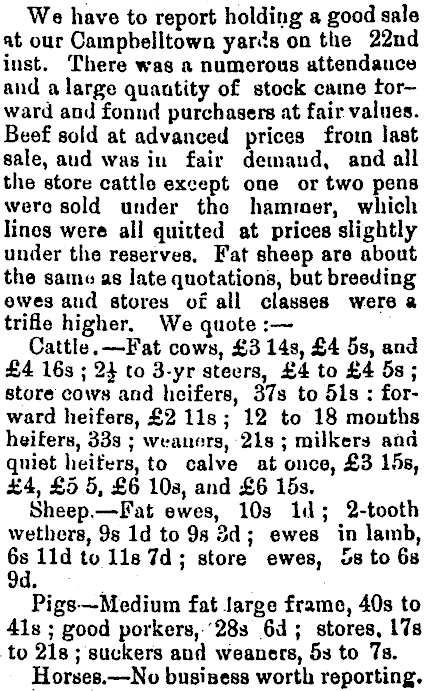 We have to report holding a good sale at our Campbelltown yards on the 22nd inst. There was a numerous attendance and a large quantity of stock came forward and found purchasers at fair values. Beef sold at advanced prices from last sale, and was in fair demand, and all the store cattle except one or two pens were sold under the hammer, which lines were all quitted at prices slightly under the reserves. Fat sheep are about the same as late quotations, but breeding ewes and stores of all classes were a trifle higher. We quote :—

Cattle.—Fat cows, £3 14s, £4 5s, and £4 16s ; 2½ to 3-yr steers, £4 to £4 5s ; store cows and heifers, 37s to 51s : forward heifers, £2 11s ; 12 to 18 months heifers, 33s ; weaners, 21s ; milkers and quiet heifers, to calve at once, £3 15s, £4, £5 5, £6 10s, and £6 15s.

Sheep.—Fat ewes, 10s 1d ; 2-tooth wethers, 9s 1d to 9s 3d ; ewes in lamb, 6s 11d to 11s 7d ; store ewes, 5s to 6s 9d.

Pigs—Medium fat large frame, 40s to 41s ; good porkers, 28s 6d ; stores, 17s to 21s ; suckers and weaners, 5s to 7s.

Horses.—No business worth reporting.